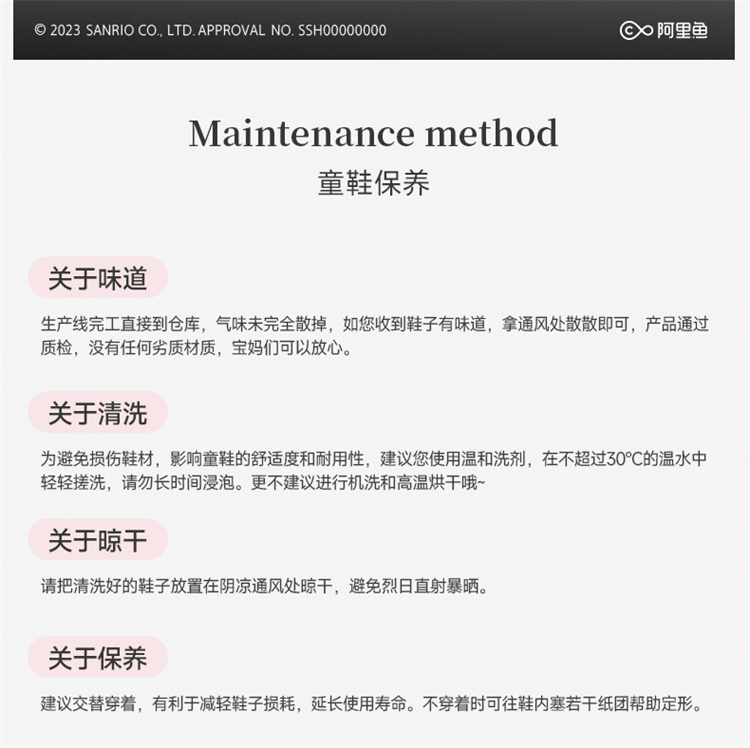 © 2023 SANRIO CO., LTD. APPROVAL NO. SSH00000000

阿里鱼

Maintenance method
童鞋保养

关于味道

生产线完工直接到仓库，气味未完全散掉，如您收到鞋子有味道，拿通风处散散即可，产品通过质检，没有任何劣质材质，宝妈们可以放心。

关于清洗

为避免损伤鞋材，影响童鞋的舒适度和耐用性，建议您使用温和洗剂，在不超过30℃的温水中轻轻搓洗，请勿长时间浸泡。更不建议进行机洗和高温烘干哦~

关于晾干

请把清洗好的鞋子放置在阴凉通风处晾干，避免烈日直射暴晒。

关于保养

建议交替穿着，有利于减轻鞋子损耗，延长使用寿命。不穿着时可往鞋内塞若干纸团帮助定形。